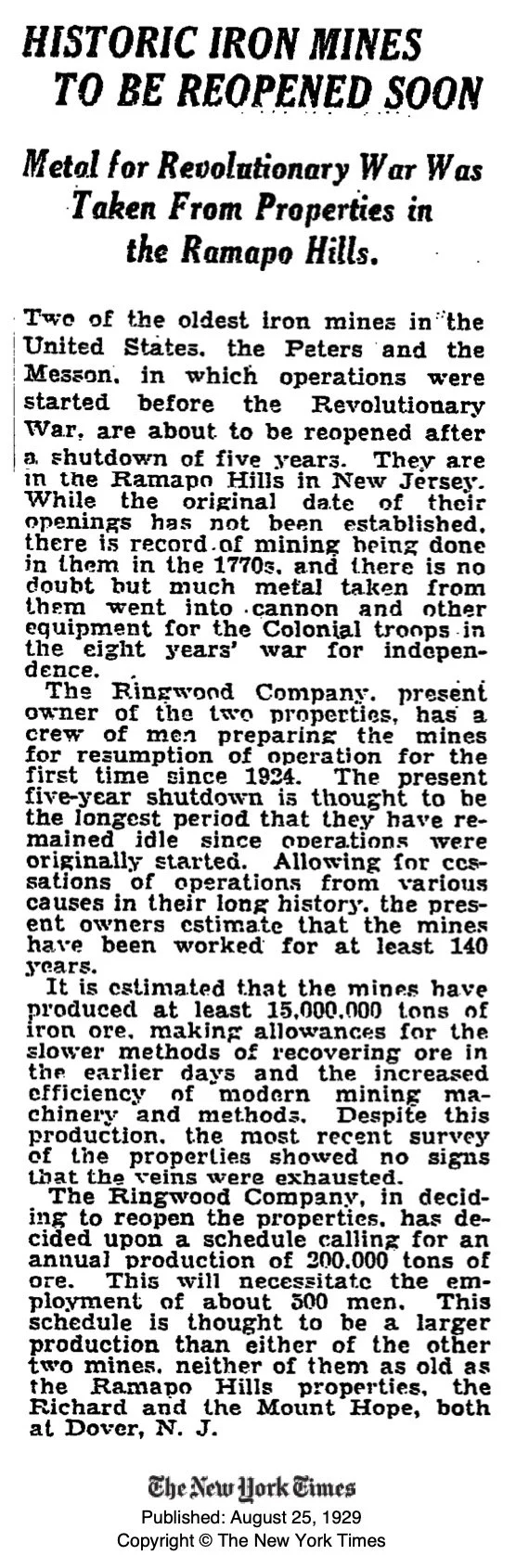 HISTORIC IRON MINES TO BE REOPENED SOON

Metal for Revolutionary War Was Taken From Properties in the Ramapo Hills.

Two of the oldest iron mines in the United States, the Peters and the Messon, in which operations were started before the Revolutionary War, are about to be reopened after a shutdown of five years. They are in the Ramapo Hills in New Jersey. While the original date of their openings has not been established, there is record of mining being done in them in the 1770s, and there is no doubt but much metal taken from them went into cannon and other equipment for the Colonial troops in the eight years' war for independence.

The Ringwood Company, present owner of the two properties, has a crew of men preparing the mines for resumption of operation for the first time since 1924. The present five-year shutdown is thought to be the longest period that they have remained idle since operations were originally started. Allowing for cessations of operations from various causes in their long history, the present owners estimate that the mines have been worked for at least 140 years.

It is estimated that the mines have produced at least 15,000,000 tons of iron ore, making allowances for the slower methods of recovering ore in the earlier days and the increased efficiency of modern mining machinery and methods. Despite this production, the most recent survey of the properties showed no signs that the veins were exhausted.

The Ringwood Company, in deciding to reopen the properties, has decided upon a schedule calling for an annual production of 200,000 tons of ore. This will necessitate the employment of about 500 men. This schedule is thought to be a larger production than either of the other two mines, neither of them as old as the Ramapo Hills properties, the Richard and the Mount Hope, both at Dover, N. J.

The New York Times
Published: August 25, 1929
Copyright © The New York Times